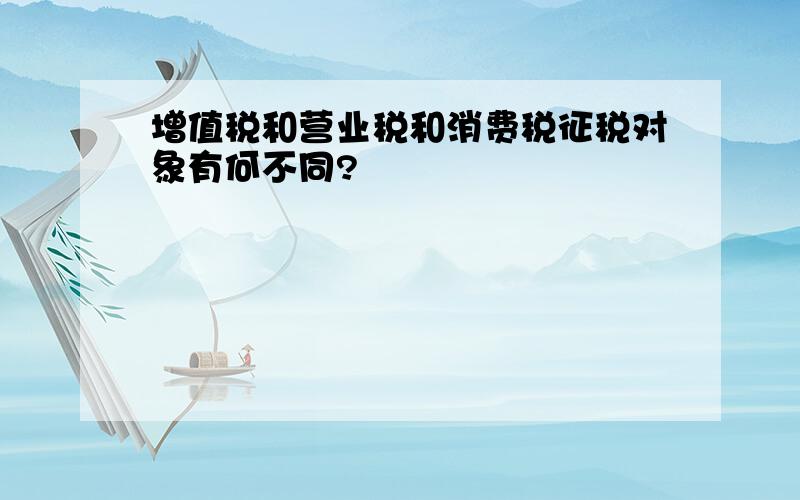 增值税和营业税和消费税征税对象有何不同?